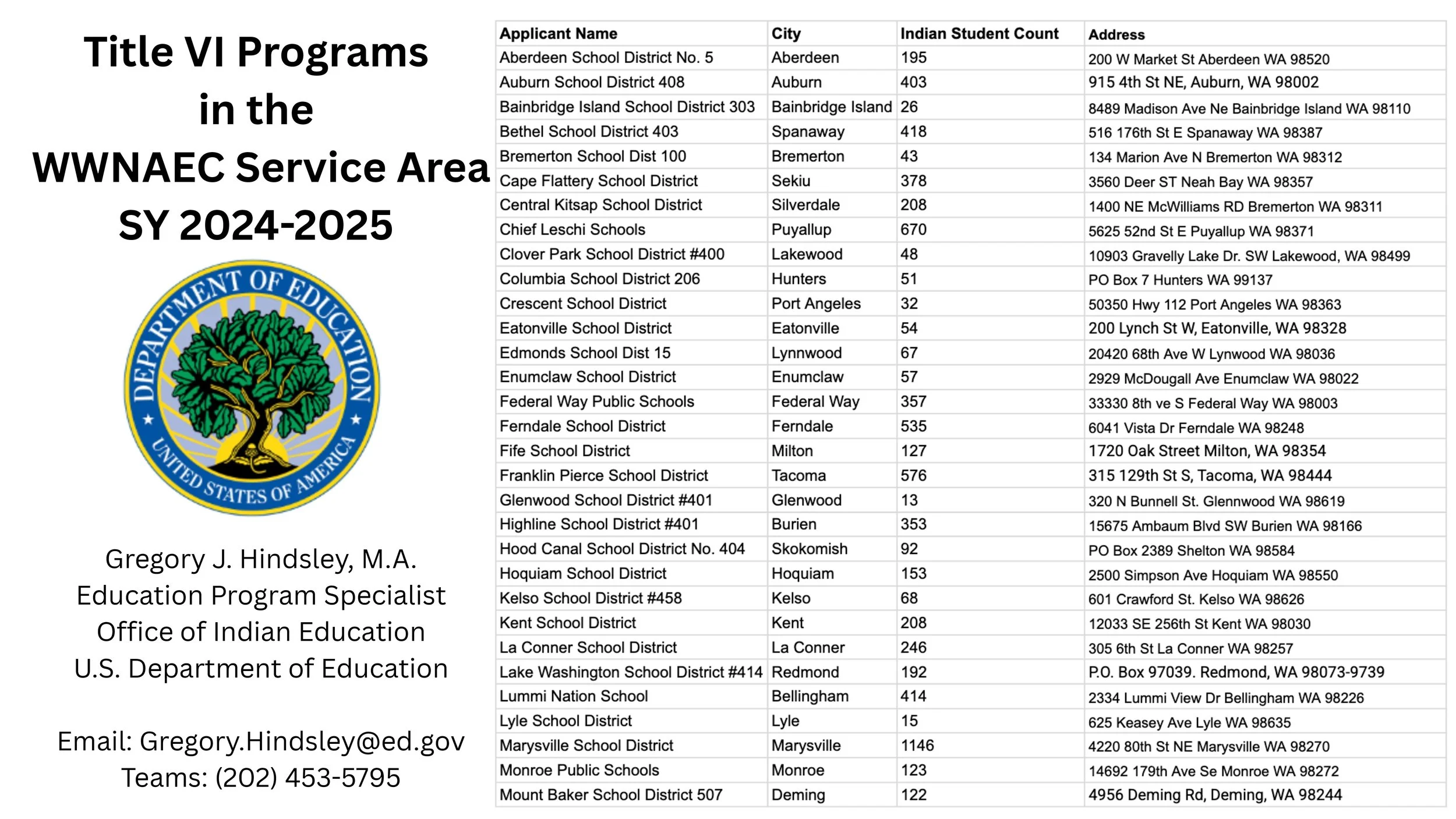 Title VI Programs in the WWNAEC Service Area SY 2024-2025

DEPARTMENT OF EDUCATION
UNITED STATES OF AMERICA

Gregory J. Hindsley, M.A.
Education Program Specialist
Office of Indian Education
U.S. Department of Education

Email: Gregory.Hindsley@ed.gov
Teams: (202) 453-5795

| Applicant Name | City | Indian Student Count | Address |
|---|---|---|---|
| Aberdeen School District No. 5 | Aberdeen | 195 | 200 W Market St Aberdeen WA 98520 |
| Auburn School District 408 | Auburn | 403 | 915 4th St NE, Auburn, WA 98002 |
| Bainbridge Island School District 303 | Bainbridge Island | 26 | 8489 Madison Ave Ne Bainbridge Island WA 98110 |
| Bethel School District 403 | Spanaway | 418 | 516 176th St E Spanaway WA 98387 |
| Bremerton School Dist 100 | Bremerton | 43 | 134 Marion Ave N Bremerton WA 98312 |
| Cape Flattery School District | Sekiu | 378 | 3560 Deer ST Neah Bay WA 98357 |
| Central Kitsap School District | Silverdale | 208 | 1400 NE McWilliams RD Bremerton WA 98311 |
| Chief Leschi Schools | Puyallup | 670 | 5625 52nd St E Puyallup WA 98371 |
| Clover Park School District #400 | Lakewood | 48 | 10903 Gravelly Lake Dr. SW Lakewood, WA 98499 |
| Columbia School District 206 | Hunters | 51 | PO Box 7 Hunters WA 99137 |
| Crescent School District | Port Angeles | 32 | 50350 Hwy 112 Port Angeles WA 98363 |
| Eatonville School District | Eatonville | 54 | 200 Lynch St W, Eatonville, WA 98328 |
| Edmonds School Dist 15 | Lynnwood | 67 | 20420 68th Ave W Lynwood WA 98036 |
| Enumclaw School District | Enumclaw | 57 | 2929 McDougall Ave Enumclaw WA 98022 |
| Federal Way Public Schools | Federal Way | 357 | 33330 8th ve S Federal Way WA 98003 |
| Ferndale School District | Ferndale | 535 | 6041 Vista Dr Ferndale WA 98248 |
| Fife School District | Milton | 127 | 1720 Oak Street Milton, WA 98354 |
| Franklin Pierce School District | Tacoma | 576 | 315 129th St S, Tacoma, WA 98444 |
| Glenwood School District #401 | Glenwood | 13 | 320 N Bunnell St. Glennwood WA 98619 |
| Highline School District #401 | Burien | 353 | 15675 Ambaum Blvd SW Burien WA 98166 |
| Hood Canal School District No. 404 | Skokomish | 92 | PO Box 2389 Shelton WA 98584 |
| Hoquiam School District | Hoquiam | 153 | 2500 Simpson Ave Hoquiam WA 98550 |
| Kelso School District #458 | Kelso | 68 | 601 Crawford St. Kelso WA 98626 |
| Kent School District | Kent | 208 | 12033 SE 256th St Kent WA 98030 |
| La Conner School District | La Conner | 246 | 305 6th St La Conner WA 98257 |
| Lake Washington School District #414 | Redmond | 192 | P.O. Box 97039. Redmond, WA 98073-9739 |
| Lummi Nation School | Bellingham | 414 | 2334 Lummi View Dr Bellingham WA 98226 |
| Lyle School District | Lyle | 15 | 625 Keasey Ave Lyle WA 98635 |
| Marysville School District | Marysville | 1146 | 4220 80th St NE Marysville WA 98270 |
| Monroe Public Schools | Monroe | 123 | 14692 179th Ave Se Monroe WA 98272 |
| Mount Baker School District 507 | Deming | 122 | 4956 Deming Rd, Deming, WA 98244 |